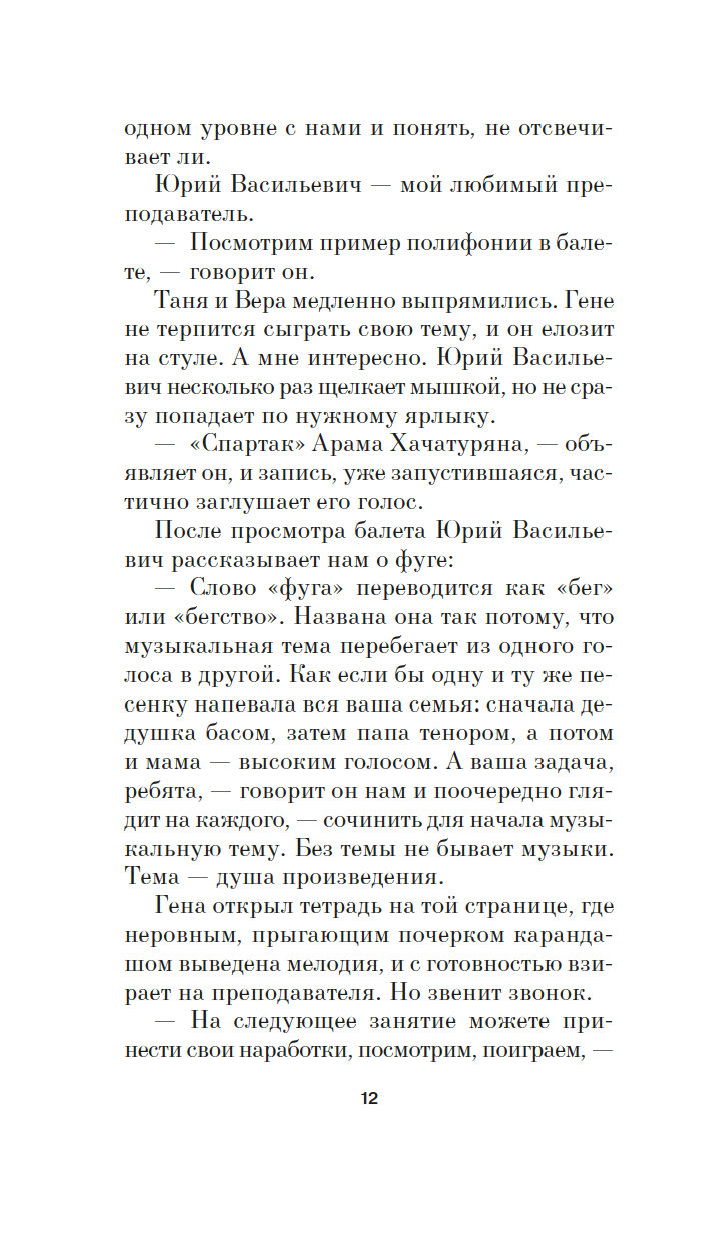 одном уровне с нами и понять, не отсвечивает ли.

Юрий Васильевич — мой любимый преподаватель.

— Посмотрим пример полифонии в балете, — говорит он.

Таня и Вера медленно выпрямились. Гене не терпится сыграть свою тему, и он елозит на стуле. А мне интересно. Юрий Васильевич несколько раз щелкает мышкой, но не сразу попадает по нужному ярлыку.

— «Спартак» Арама Хачатуряна, — объявляет он, и запись, уже запустившаяся, частично заглушает его голос.

После просмотра балета Юрий Васильевич рассказывает нам о фуге:

— Слово «фуга» переводится как «бег» или «бегство». Названа она так потому, что музыкальная тема перебегает из одного голоса в другой. Как если бы одну и ту же песенку напевала вся ваша семья: сначала дедушка басом, затем папа тенором, а потом и мама — высоким голосом. А ваша задача, ребята, — говорит он нам и поочередно глядит на каждого, — сочинить для начала музыкальную тему. Без темы не бывает музыки. Тема — душа произведения.

Гена открыл тетрадь на той странице, где неровным, прыгающим почерком карандашом выведена мелодия, и с готовностью взирает на преподавателя. Но звенит звонок.

— На следующее занятие можете принести свои наработки, посмотрим, поиграем, —

12